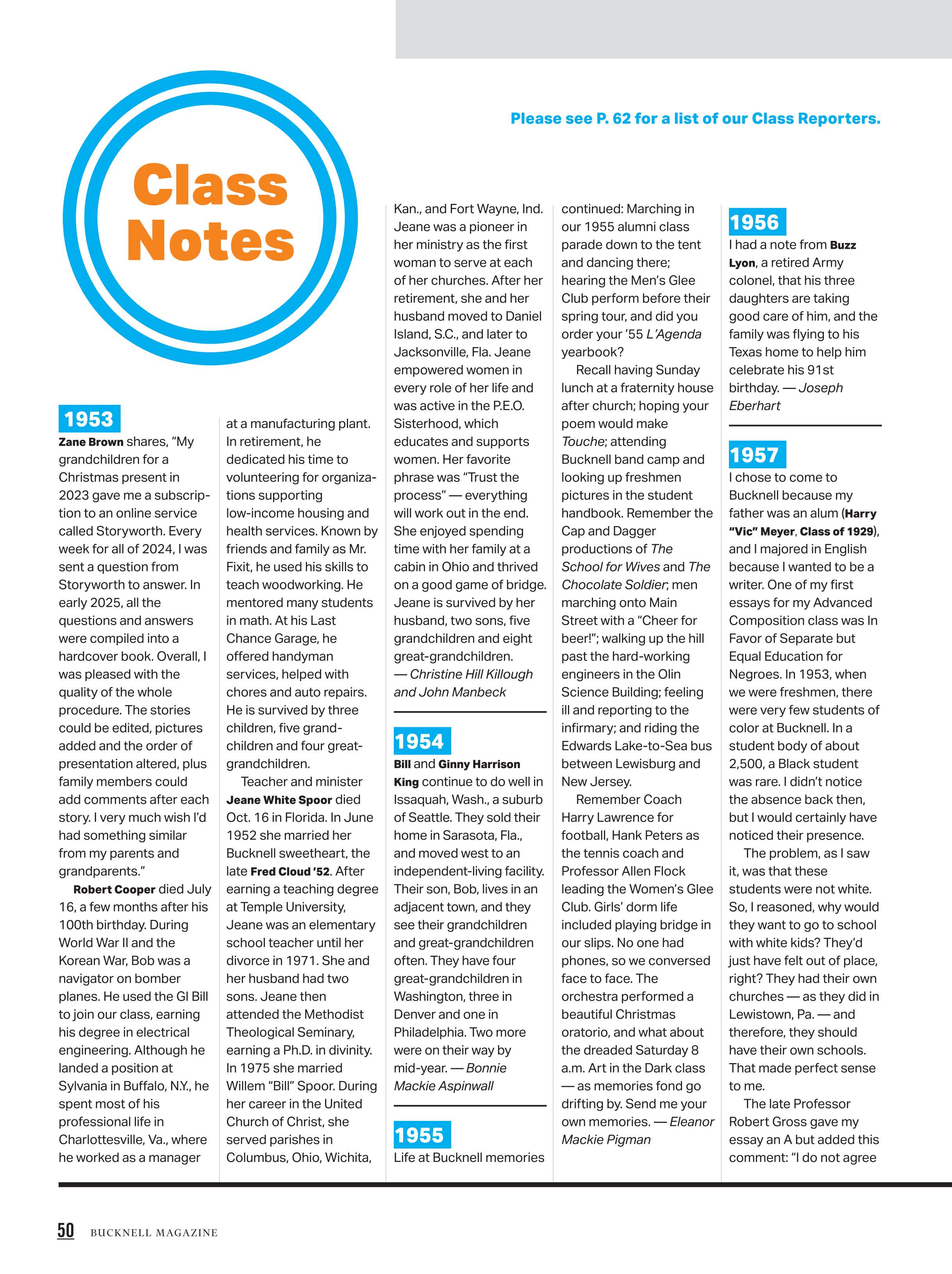 Class Notes

Please see P. 62 for a list of our Class Reporters.

1953

Zane Brown shares, "My grandchildren for a Christmas present in 2023 gave me a subscription to an online service called Storyworth. Every week for all of 2024, I was sent a question from Storyworth to answer. In early 2025, all the questions and answers were compiled into a hardcover book. Overall, I was pleased with the quality of the whole procedure. The stories could be edited, pictures added and the order of presentation altered, plus family members could add comments after each story. I very much wish I'd had something similar from my parents and grandparents."

Robert Cooper died July 16, a few months after his 100th birthday. During World War II and the Korean War, Bob was a navigator on bomber planes. He used the GI Bill to join our class, earning his degree in electrical engineering. Although he landed a position at Sylvania in Buffalo, N.Y., he spent most of his professional life in Charlottesville, Va., where he worked as a manager at a manufacturing plant. In retirement, he dedicated his time to volunteering for organizations supporting low-income housing and health services. Known by friends and family as Mr. Fixit, he used his skills to teach woodworking. He mentored many students in math. At his Last Chance Garage, he offered handyman services, helped with chores and auto repairs. He is survived by three children, five grandchildren and four great-grandchildren.

Teacher and minister Jeane White Spoor died Oct. 16 in Florida. In June 1952 she married her Bucknell sweetheart, the late Fred Cloud '52. After earning a teaching degree at Temple University, Jeane was an elementary school teacher until her divorce in 1971. She and her husband had two sons. Jeane then attended the Methodist Theological Seminary, earning a Ph.D. in divinity. In 1975 she married Willem "Bill" Spoor. During her career in the United Church of Christ, she served parishes in Columbus, Ohio, Wichita, Kan., and Fort Wayne, Ind. Jeane was a pioneer in her ministry as the first woman to serve at each of her churches. After her retirement, she and her husband moved to Daniel Island, S.C., and later to Jacksonville, Fla. Jeane empowered women in every role of her life and was active in the P.E.O. Sisterhood, which educates and supports women. Her favorite phrase was "Trust the process" — everything will work out in the end. She enjoyed spending time with her family at a cabin in Ohio and thrived on a good game of bridge. Jeane is survived by her husband, two sons, five grandchildren and eight great-grandchildren. — Christine Hill Killough and John Manbeck

1954

Bill and Ginny Harrison King continue to do well in Issaquah, Wash., a suburb of Seattle. They sold their home in Sarasota, Fla., and moved west to an independent-living facility. Their son, Bob, lives in an adjacent town, and they see their grandchildren and great-grandchildren often. They have four great-grandchildren in Washington, three in Denver and one in Philadelphia. Two more were on their way by mid-year. — Bonnie Mackie Aspinwall

1955

Life at Bucknell memories continued: Marching in our 1955 alumni class parade down to the tent and dancing there; hearing the Men's Glee Club perform before their spring tour, and did you order your '55 L'Agenda yearbook?

Recall having Sunday lunch at a fraternity house after church; hoping your poem would make Touche; attending Bucknell band camp and looking up freshmen pictures in the student handbook. Remember the Cap and Dagger productions of The School for Wives and The Chocolate Soldier; men marching onto Main Street with a "Cheer for beer!"; walking up the hill past the hard-working engineers in the Olin Science Building; feeling ill and reporting to the infirmary; and riding the Edwards Lake-to-Sea bus between Lewisburg and New Jersey.

Remember Coach Harry Lawrence for football, Hank Peters as the tennis coach and Professor Allen Flock leading the Women's Glee Club. Girls' dorm life included playing bridge in our slips. No one had phones, so we conversed face to face. The orchestra performed a beautiful Christmas oratorio, and what about the dreaded Saturday 8 a.m. Art in the Dark class — as memories fond go drifting by. Send me your own memories. — Eleanor Mackie Pigman

1956

I had a note from Buzz Lyon, a retired Army colonel, that his three daughters are taking good care of him, and the family was flying to his Texas home to help him celebrate his 91st birthday. — Joseph Eberhart

1957

I chose to come to Bucknell because my father was an alum (Harry "Vic" Meyer, Class of 1929), and I majored in English because I wanted to be a writer. One of my first essays for my Advanced Composition class was In Favor of Separate but Equal Education for Negroes. In 1953, when we were freshmen, there were very few students of color at Bucknell. In a student body of about 2,500, a Black student was rare. I didn't notice the absence back then, but I would certainly have noticed their presence.

The problem, as I saw it, was that these students were not white. So, I reasoned, why would they want to go to school with white kids? They'd just have felt out of place, right? They had their own churches — as they did in Lewistown, Pa. — and therefore, they should have their own schools. That made perfect sense to me.

The late Professor Robert Gross gave my essay an A but added this comment: "I do not agree

50 BUCKNELL MAGAZINE